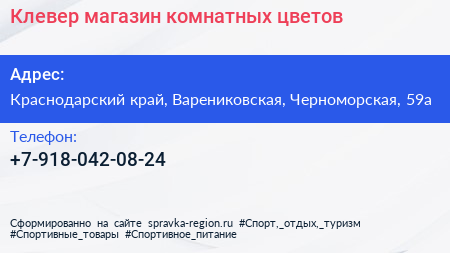 Клевер магазин комнатных цветов

Адрес:

Краснодарский край, Варениковская, Черноморская, 59а

Телефон:

+7-918-042-08-24

Сформированно на сайте spravka-region.ru #Спорт,_отдых,_туризм #Спортивные_товары #Спортивное_питание